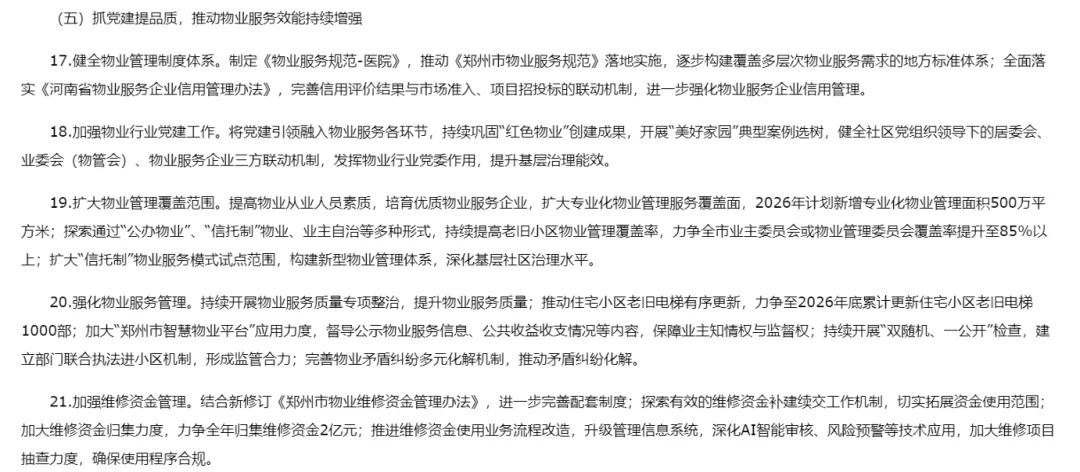 （五）抓党建提品质，推动物业服务效能持续增强

17.健全物业管理制度体系。制定《物业服务规范-医院》，推动《郑州市物业服务规范》落地实施，逐步构建覆盖多层次物业服务需求的地方标准体系；全面落实《河南省物业服务企业信用管理办法》，完善信用评价结果与市场准入、项目招投标的联动机制，进一步强化物业服务企业信用管理。

18.加强物业行业党建工作。将党建引领融入物业服务各环节，持续巩固“红色物业”创建成果，开展“美好家园”典型案例选树，健全社区党组织领导下的居委会、业委会（物管会）、物业服务企业三方联动机制，发挥物业行业党委作用，提升基层治理能效。

19.扩大物业管理覆盖范围。提高物业从业人员素质，培育优质物业服务企业，扩大专业化物业管理服务覆盖面，2026年计划新增专业化物业管理面积500万平方米；探索通过“公办物业”、“信托制”物业、业主自治等多种形式，持续提高老旧小区物业管理覆盖率，力争全市业主委员会或物业管理委员会覆盖率提升至85%以上；扩大“信托制”物业服务模式试点范围，构建新型物业管理体系，深化基层社区治理水平。

20.强化物业服务管理。持续开展物业服务质量专项整治，提升物业服务质量；推动住宅小区老旧电梯有序更新，力争至2026年底累计更新住宅小区老旧电梯1000部；加大“郑州市智慧物业平台”应用力度，督导公示物业服务信息、公共收益收支情况等内容，保障业主知情权与监督权；持续开展“双随机、一公开”检查，建立部门联合执法进小区机制，形成监管合力；完善物业矛盾纠纷多元化解机制，推动矛盾纠纷化解。

21.加强维修资金管理。结合新修订《郑州市物业维修资金管理办法》，进一步完善配套制度；探索有效的维修资金补建续交工作机制，切实拓展资金使用范围；加大维修资金归集力度，力争全年归集维修资金2亿元；推进维修资金使用业务流程改造，升级管理信息系统，深化AI智能审核、风险预警等技术应用，加大维修项目抽查力度，确保使用程序合规。